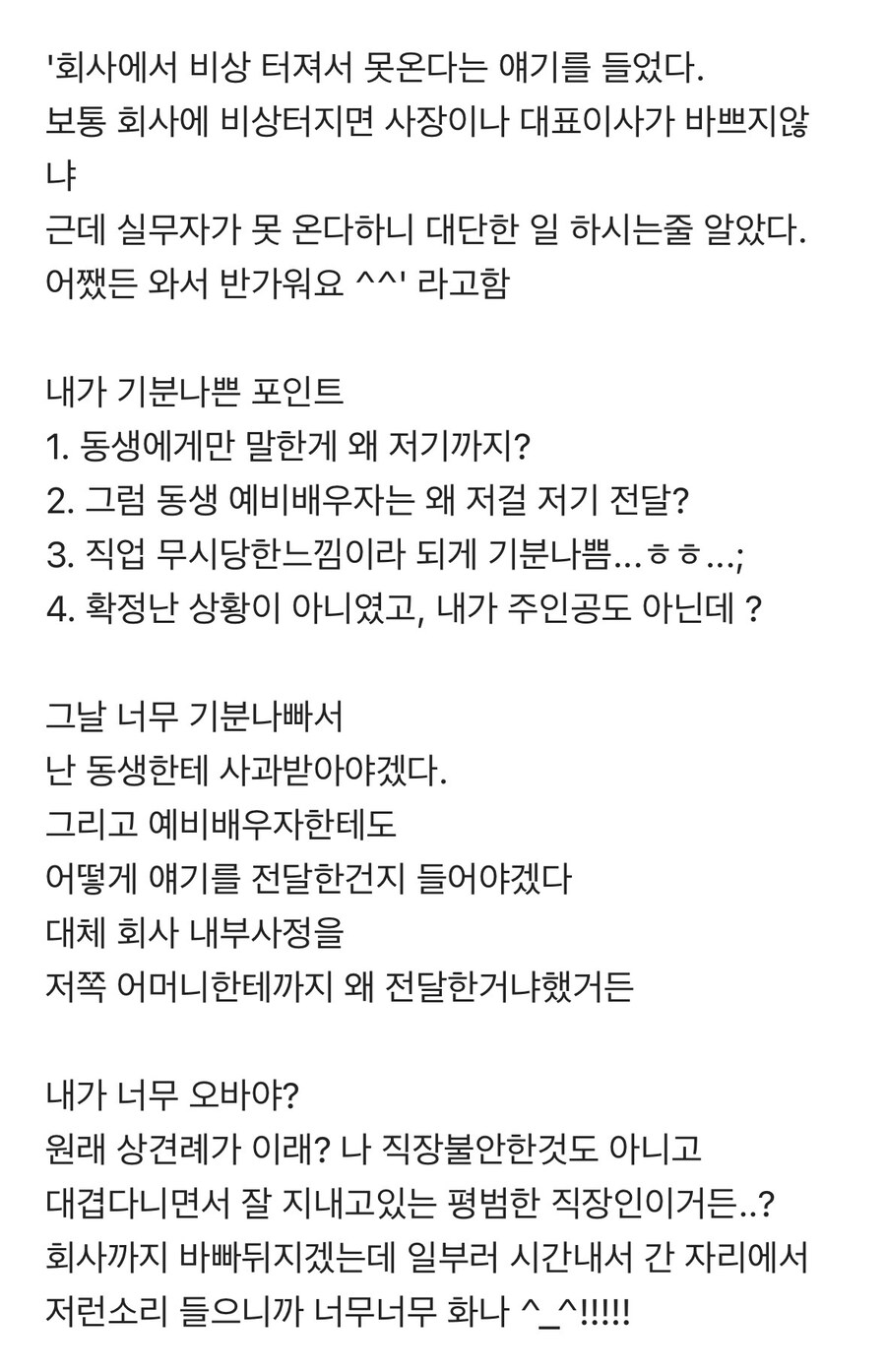 '회사에서 비상 터져서 못온다는 얘기를 들었다.
보통 회사에 비상터지면 사장이나 대표이사가 바쁘지않냐
근데 실무자가 못 온다하니 대단한 일 하시는줄 알았다.
어쨌든 와서 반가워요 ^^' 라고함

내가 기분나쁜 포인트
1. 동생에게만 말한게 왜 저기까지?
2. 그럼 동생 예비배우자는 왜 저걸 저기 전달?
3. 직업 무시당한느낌이라 되게 기분나쁨...ㅎㅎ...;
4. 확정난 상황이 아니였고, 내가 주인공도 아닌데 ?

그날 너무 기분나빠서
난 동생한테 사과받아야겠다.
그리고 예비배우자한테도
어떻게 얘기를 전달한건지 들어야겠다
대체 회사 내부사정을
저쪽 어머니한테까지 왜 전달한거냐했거든

내가 너무 오바야?
원래 상견례가 이래? 나 직장불안한것도 아니고
대겹다니면서 잘 지내고있는 평범한 직장인이거든..?
회사까지 바빠뒤지겠는데 일부러 시간내서 간 자리에서
저런소리 들으니까 너무너무 화나 ^_^!!!!!